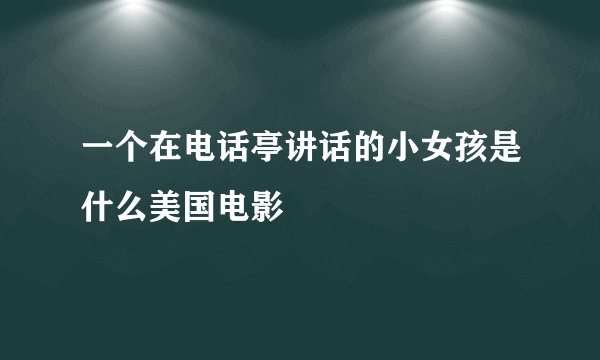 一个在电话亭讲话的小女孩是什么美国电影